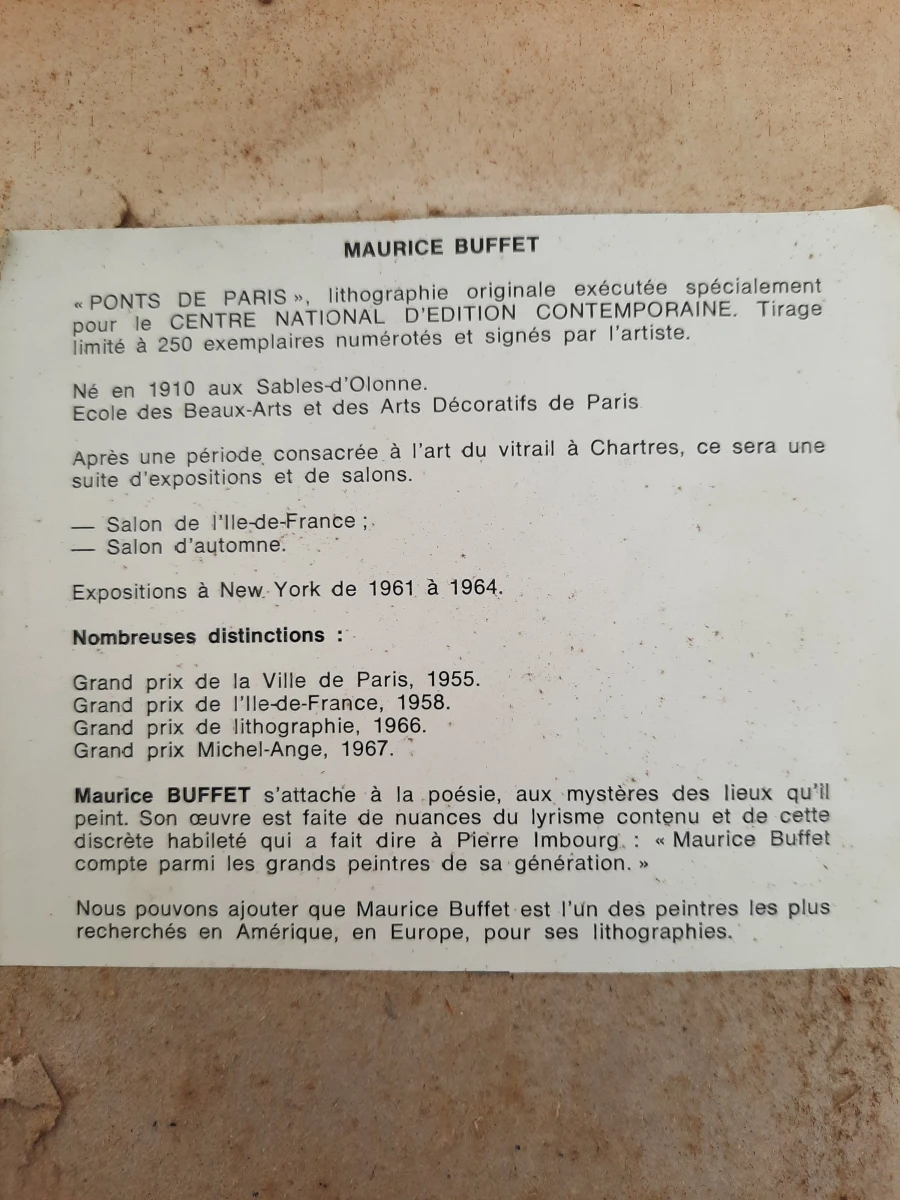 MAURICE BUFFET

« PONTS DE PARIS », lithographie originale exécutée spécialement pour le CENTRE NATIONAL D'EDITION CONTEMPORAINE. Tirage limité à 250 exemplaires numérotés et signés par l'artiste.

Né en 1910 aux Sables-d'Olonne.
Ecole des Beaux-Arts et des Arts Décoratifs de Paris

Après une période consacrée à l'art du vitrail à Chartres, ce sera une suite d'expositions et de salons.

— Salon de l'Ile-de-France ;
— Salon d'automne.

Expositions à New York de 1961 à 1964.

Nombreuses distinctions :

Grand prix de la Ville de Paris, 1955.
Grand prix de l'Ile-de-France, 1958.
Grand prix de lithographie, 1966.
Grand prix Michel-Ange, 1967.

Maurice BUFFET s'attache à la poésie, aux mystères des lieux qu'il peint. Son œuvre est faite de nuances du lyrisme contenu et de cette discrète habileté qui a fait dire à Pierre Imbourg : « Maurice Buffet compte parmi les grands peintres de sa génération. »

Nous pouvons ajouter que Maurice Buffet est l'un des peintres les plus recherchés en Amérique, en Europe, pour ses lithographies.